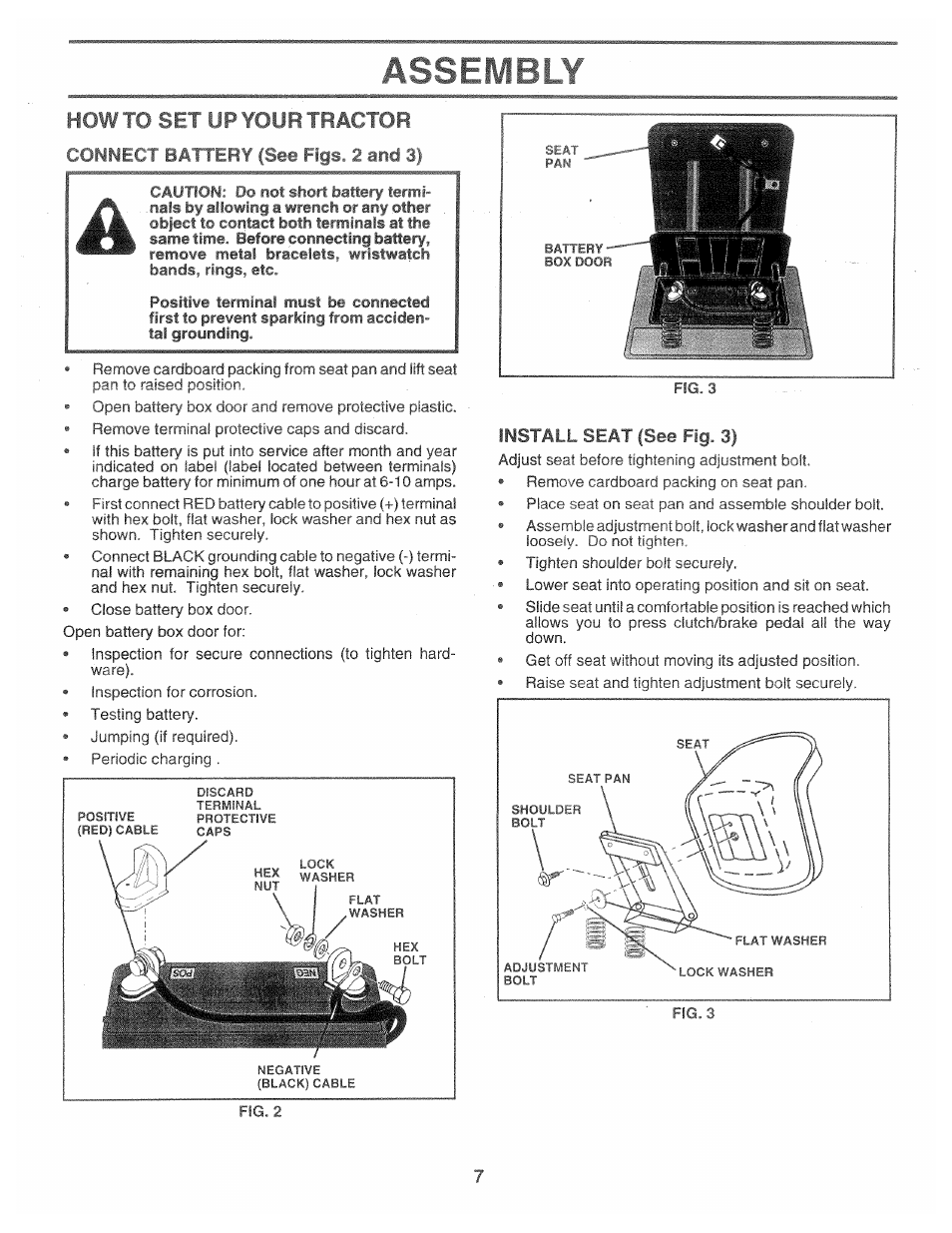 ASSEMBLY

HOW TO SET UP YOUR TRACTOR

CONNECT BATTERY (See Figs. 2 and 3)

CAUTION: Do not short battery terminals by allowing a wrench or any other object to contact both terminals at the same time. Before connecting battery, remove metal bracelets, wristwatch bands, rings, etc.

Positive terminal must be connected first to prevent sparking from accidental grounding.

• Remove cardboard packing from seat pan and lift seat pan to raised position.
• Open battery box door and remove protective plastic.
• Remove terminal protective caps and discard.
• If this battery is put into service after month and year indicated on label (label located between terminals) charge battery for minimum of one hour at 6-10 amps.
• First connect RED battery cable to positive (+) terminal with hex bolt, flat washer, lock washer and hex nut as shown. Tighten securely.
• Connect BLACK grounding cable to negative (-) terminal with remaining hex bolt, flat washer, lock washer and hex nut. Tighten securely.
• Close battery box door.

Open battery box door for:
• Inspection for secure connections (to tighten hardware).
• Inspection for corrosion.
• Testing battery.
• Jumping (if required).
• Periodic charging .

POSITIVE (RED) CABLE
DISCARD TERMINAL PROTECTIVE CAPS
HEX NUT
LOCK WASHER
FLAT WASHER
HEX BOLT
POS
NEG
NEGATIVE (BLACK) CABLE
FIG. 2

SEAT PAN
BATTERY BOX DOOR
FIG. 3

INSTALL SEAT (See Fig. 3)
Adjust seat before tightening adjustment bolt.
• Remove cardboard packing on seat pan.
• Place seat on seat pan and assemble shoulder bolt.
• Assemble adjustment bolt, lock washer and flat washer loosely. Do not tighten.
• Tighten shoulder bolt securely.
• Lower seat into operating position and sit on seat.
• Slide seat until a comfortable position is reached which allows you to press clutch/brake pedal all the way down.
• Get off seat without moving its adjusted position.
• Raise seat and tighten adjustment bolt securely.

SEAT
SEAT PAN
SHOULDER BOLT
FLAT WASHER
ADJUSTMENT BOLT
LOCK WASHER
FIG. 3

7